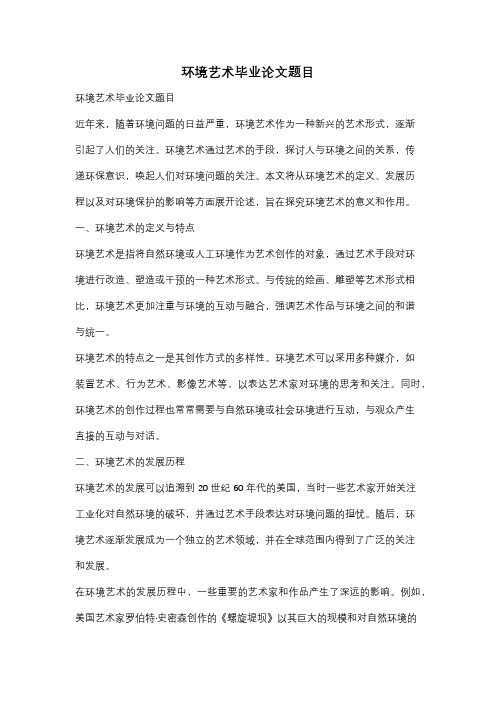 环境艺术毕业论文题目

环境艺术毕业论文题目

近年来，随着环境问题的日益严重，环境艺术作为一种新兴的艺术形式，逐渐引起了人们的关注。环境艺术通过艺术的手段，探讨人与环境之间的关系，传递环保意识，唤起人们对环境问题的关注。本文将从环境艺术的定义、发展历程以及对环境保护的影响等方面展开论述，旨在探究环境艺术的意义和作用。

一、环境艺术的定义与特点

环境艺术是指将自然环境或人工环境作为艺术创作的对象，通过艺术手段对环境进行改造、塑造或干预的一种艺术形式。与传统的绘画、雕塑等艺术形式相比，环境艺术更加注重与环境的互动与融合，强调艺术作品与环境之间的和谐与统一。

环境艺术的特点之一是其创作方式的多样性。环境艺术可以采用多种媒介，如装置艺术、行为艺术、影像艺术等，以表达艺术家对环境的思考和关注。同时，环境艺术的创作过程也常常需要与自然环境或社会环境进行互动，与观众产生直接的互动与对话。

二、环境艺术的发展历程

环境艺术的发展可以追溯到 20 世纪 60 年代的美国，当时一些艺术家开始关注工业化对自然环境的破坏，并通过艺术手段表达对环境问题的担忧。随后，环境艺术逐渐发展成为一个独立的艺术领域，并在全球范围内得到了广泛的关注和发展。

在环境艺术的发展历程中，一些重要的艺术家和作品产生了深远的影响。例如，美国艺术家罗伯特·史密森创作的《螺旋堤坝》以其巨大的规模和对自然环境的